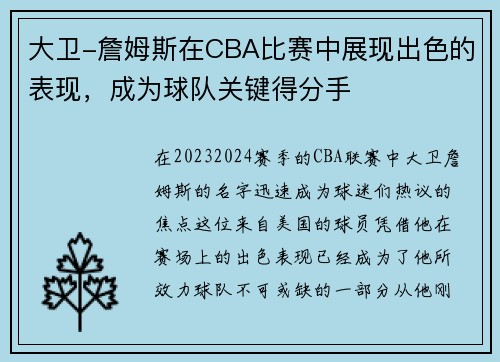 大卫-詹姆斯在CBA比赛中展现出色的表现，成为球队关键得分手

在20232024赛季的CBA联赛中大卫詹姆斯的名字迅速成为球迷们热议的焦点这位来自美国的球员凭借他在赛场上的出色表现已经成为了他所效力球队不可或缺的一部分从他刚